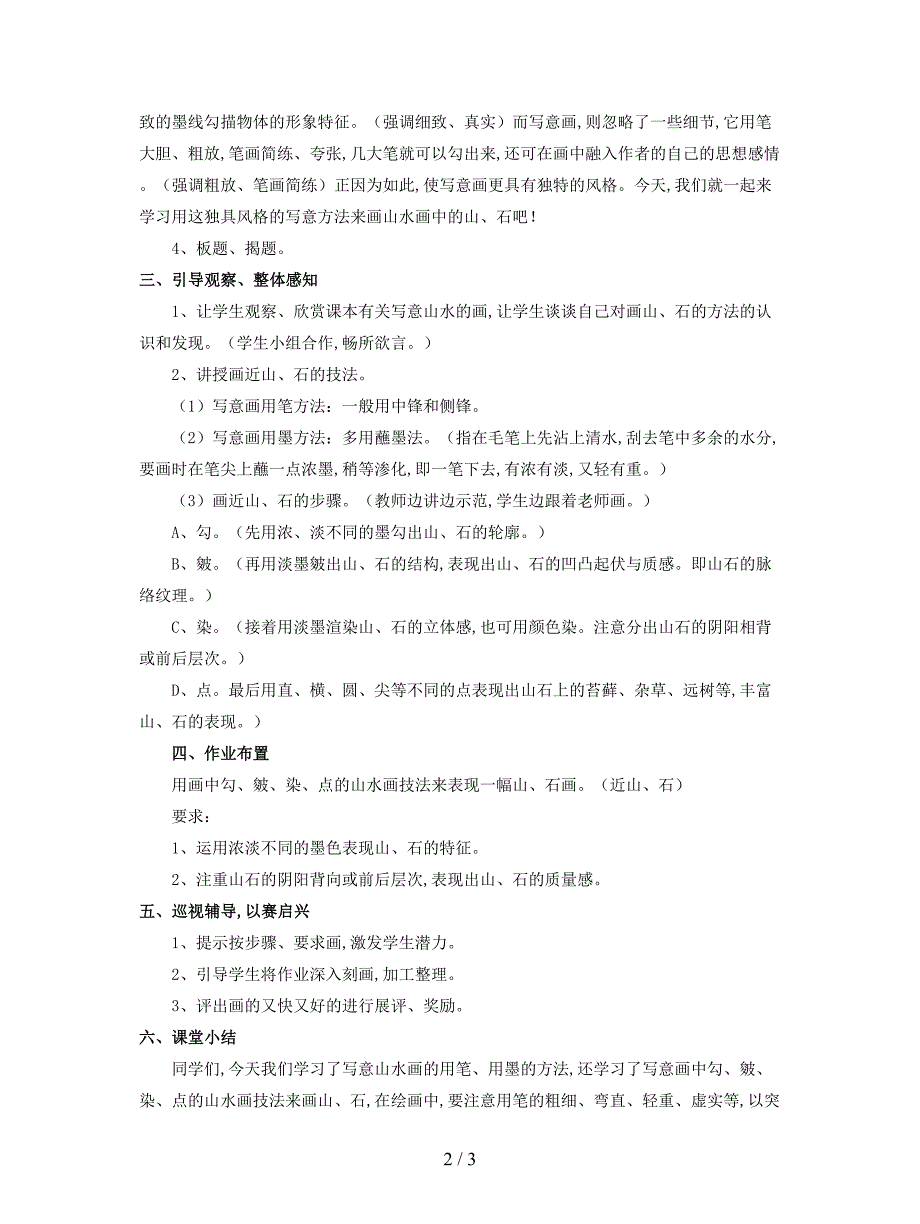 致的墨线勾描物体的形象特征。（强调细致、真实）而写意画,则忽略了一些细节,它用笔大胆、粗放,笔画简练、夸张,几大笔就可以勾出来,还可在画中融入作者的自己的思想感情。（强调粗放、笔画简练）正因为如此,使写意画更具有独特的风格。今天,我们就一起来学习用这独具风格的写意方法来画山水画中的山、石吧！

4、板题、揭题。

三、引导观察、整体感知

1、让学生观察、欣赏课本有关写意山水的画,让学生谈谈自己对画山、石的方法的认识和发现。（学生小组合作,畅所欲言。）

2、讲授画近山、石的技法。

（1）写意画用笔方法：一般用中锋和侧锋。

（2）写意画用墨方法：多用蘸墨法。（指在毛笔上先沾上清水,刮去笔中多余的水分,要画时在笔尖上蘸一点浓墨,稍等渗化,即一笔下去,有浓有淡,又轻有重。）

（3）画近山、石的步骤。（教师边讲边示范,学生边跟着老师画。）

A、勾。（先用浓、淡不同的墨勾出山、石的轮廓。）

B、皴。（再用淡墨皴出山、石的结构,表现出山、石的凹凸起伏与质感。即山石的脉络纹理。）

C、染。（接着用淡墨渲染山、石的立体感,也可用颜色染。注意分出山石的阴阳相背或前后层次。）

D、点。最后用直、横、圆、尖等不同的点表现出山石上的苔藓、杂草、远树等,丰富山、石的表现。）

四、作业布置

用画中勾、皴、染、点的山水画技法来表现一幅山、石画。（近山、石）

要求:

1、运用浓淡不同的墨色表现山、石的特征。

2、注重山石的阴阳背向或前后层次,表现出山、石的质量感。

五、巡视辅导,以赛启兴

1、提示按步骤、要求画,激发学生潜力。

2、引导学生将作业深入刻画,加工整理。

3、评出画的又快又好的进行展评、奖励。

六、课堂小结

同学们,今天我们学习了写意山水画的用笔、用墨的方法,还学习了写意画中勾、皴、染、点的山水画技法来画山、石,在绘画中,要注意用笔的粗细、弯直、轻重、虚实等,以突

2 / 3